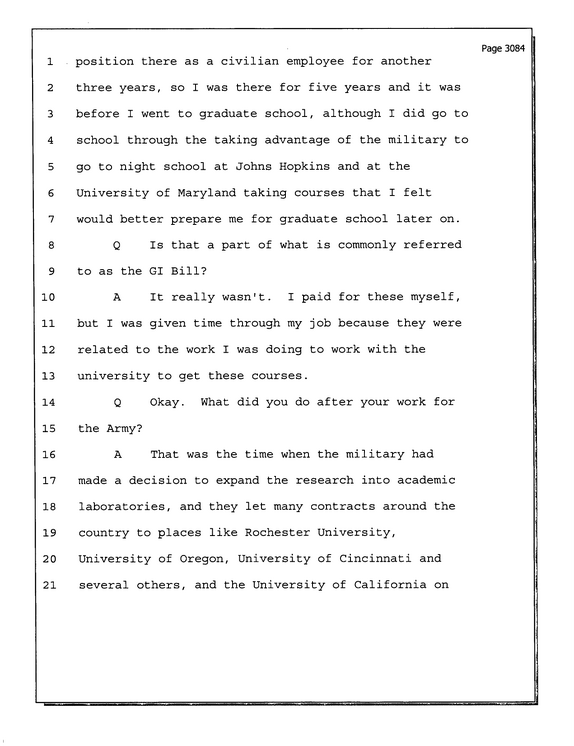 Page 3084

1 position there as a civilian employee for another

2 three years, so I was there for five years and it was

3 before I went to graduate school, although I did go to

4 school through the taking advantage of the military to

5 go to night school at Johns Hopkins and at the

6 University of Maryland taking courses that I felt

7 would better prepare me for graduate school later on.

8 Q Is that a part of what is commonly referred

9 to as the GI Bill?

10 A It really wasn't. I paid for these myself,

11 but I was given time through my job because they were

12 related to the work I was doing to work with the

13 university to get these courses.

14 Q Okay. What did you do after your work for

15 the Army?

16 A That was the time when the military had

17 made a decision to expand the research into academic

18 laboratories, and they let many contracts around the

19 country to places like Rochester University,

20 University of Oregon, University of Cincinnati and

21 several others, and the University of California on